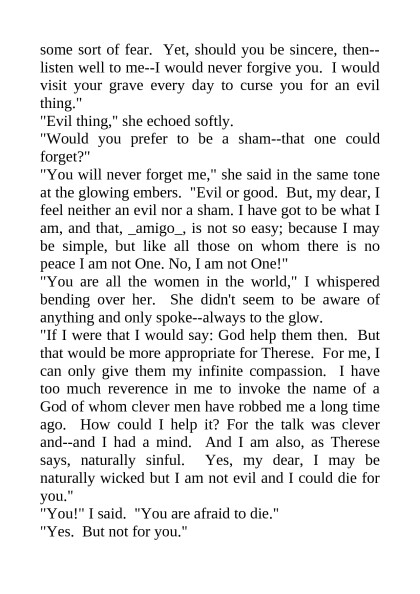 some sort of fear. Yet, should you be sincere, then--listen well to me--I would never forgive you. I would visit your grave every day to curse you for an evil thing."
"Evil thing," she echoed softly.
"Would you prefer to be a sham--that one could forget?"
"You will never forget me," she said in the same tone at the glowing embers. "Evil or good. But, my dear, I feel neither an evil nor a sham. I have got to be what I am, and that, _amigo_, is not so easy; because I may be simple, but like all those on whom there is no peace I am not One. No, I am not One!"
"You are all the women in the world," I whispered bending over her. She didn't seem to be aware of anything and only spoke--always to the glow.
"If I were that I would say: God help them then. But that would be more appropriate for Therese. For me, I can only give them my infinite compassion. I have too much reverence in me to invoke the name of a God of whom clever men have robbed me a long time ago. How could I help it? For the talk was clever and--and I had a mind. And I am also, as Therese says, naturally sinful. Yes, my dear, I may be naturally wicked but I am not evil and I could die for you."
"You!" I said. "You are afraid to die."
"Yes. But not for you."